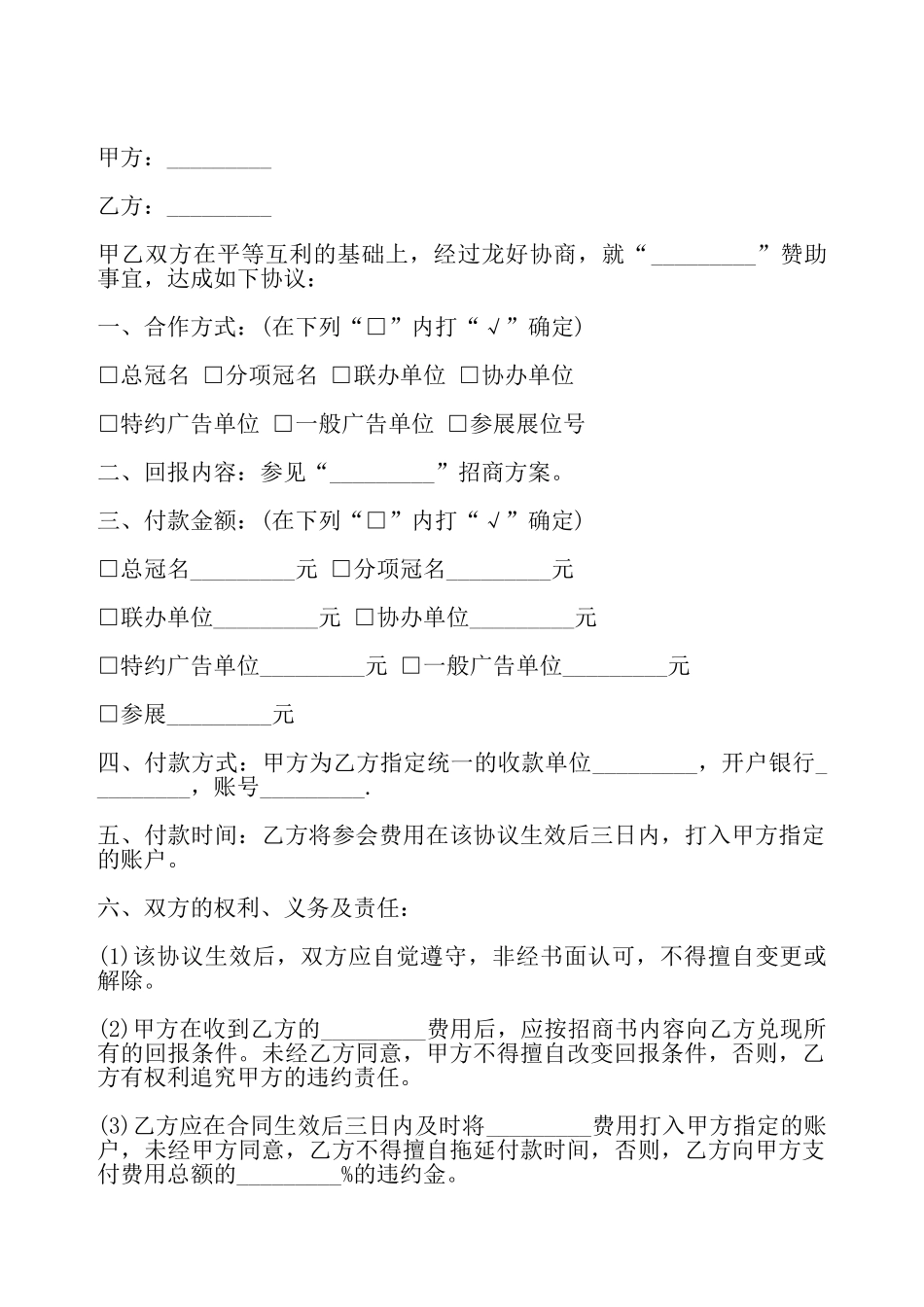 甲方：_________

乙方：_________

甲乙双方在平等互利的基础上，经过龙好协商，就“_________”赞助事宜，达成如下协议：

一、合作方式：(在下列“□”内打“√”确定)

□总冠名 □分项冠名 □联办单位 □协办单位

□特约广告单位 □一般广告单位 □参展展位号

二、回报内容：参见“_________”招商方案。

三、付款金额：(在下列“□”内打“√”确定)

□总冠名_________元 □分项冠名_________元

□联办单位_________元 □协办单位_________元

□特约广告单位_________元 □一般广告单位_________元

□参展_________元

四、付款方式：甲方为乙方指定统一的收款单位_________，开户银行_________，账号_________.

五、付款时间：乙方将参会费用在该协议生效后三日内，打入甲方指定的账户。

六、双方的权利、义务及责任：

(1)该协议生效后，双方应自觉遵守，非经书面认可，不得擅自变更或解除。

(2)甲方在收到乙方的_________费用后，应按招商书内容向乙方兑现所有的回报条件。未经乙方同意，甲方不得擅自改变回报条件，否则，乙方有权利追究甲方的违约责任。

(3)乙方应在合同生效后三日内及时将_________费用打入甲方指定的账户，未经甲方同意，乙方不得擅自拖延付款时间，否则，乙方向甲方支付费用总额的_________%的违约金。